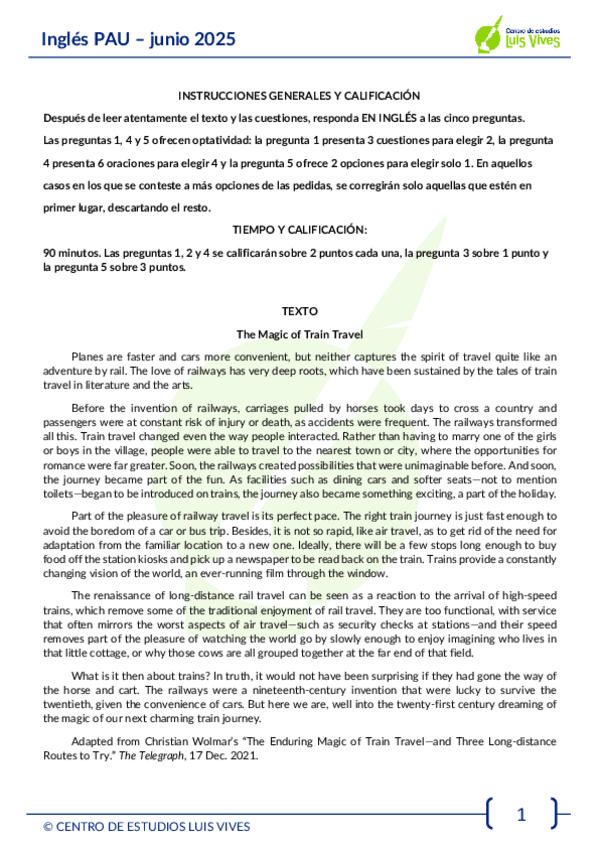 Inglés PAU – junio 2025

Centro de estudios Luis Vives

INSTRUCCIONES GENERALES Y CALIFICACIÓN

Después de leer atentamente el texto y las cuestiones, responda EN INGLÉS a las cinco preguntas.

Las preguntas 1, 4 y 5 ofrecen optatividad: la pregunta 1 presenta 3 cuestiones para elegir 2, la pregunta 4 presenta 6 oraciones para elegir 4 y la pregunta 5 ofrece 2 opciones para elegir solo 1. En aquellos casos en los que se conteste a más opciones de las pedidas, se corregirán solo aquellas que estén en primer lugar, descartando el resto.

TIEMPO Y CALIFICACIÓN:

90 minutos. Las preguntas 1, 2 y 4 se calificarán sobre 2 puntos cada una, la pregunta 3 sobre 1 punto y la pregunta 5 sobre 3 puntos.

TEXTO

The Magic of Train Travel

Planes are faster and cars more convenient, but neither captures the spirit of travel quite like an adventure by rail. The love of railways has very deep roots, which have been sustained by the tales of train travel in literature and the arts.

Before the invention of railways, carriages pulled by horses took days to cross a country and passengers were at constant risk of injury or death, as accidents were frequent. The railways transformed all this. Train travel changed even the way people interacted. Rather than having to marry one of the girls or boys in the village, people were able to travel to the nearest town or city, where the opportunities for romance were far greater. Soon, the railways created possibilities that were unimaginable before. And soon, the journey became part of the fun. As facilities such as dining cars and softer seats—not to mention toilets—began to be introduced on trains, the journey also became something exciting, a part of the holiday.

Part of the pleasure of railway travel is its perfect pace. The right train journey is just fast enough to avoid the boredom of a car or bus trip. Besides, it is not so rapid, like air travel, as to get rid of the need for adaptation from the familiar location to a new one. Ideally, there will be a few stops long enough to buy food off the station kiosks and pick up a newspaper to be read back on the train. Trains provide a constantly changing vision of the world, an ever-running film through the window.

The renaissance of long-distance rail travel can be seen as a reaction to the arrival of high-speed trains, which remove some of the traditional enjoyment of rail travel. They are too functional, with service that often mirrors the worst aspects of air travel—such as security checks at stations—and their speed removes part of the pleasure of watching the world go by slowly enough to enjoy imagining who lives in that little cottage, or why those cows are all grouped together at the far end of that field.

What is it then about trains? In truth, it would not have been surprising if they had gone the way of the horse and cart. The railways were a nineteenth-century invention that were lucky to survive the twentieth, given the convenience of cars. But here we are, well into the twenty-first century dreaming of the magic of our next charming train journey.

Adapted from Christian Wolmar's "The Enduring Magic of Train Travel—and Three Long-distance Routes to Try." The Telegraph, 17 Dec. 2021.

© CENTRO DE ESTUDIOS LUIS VIVES

1